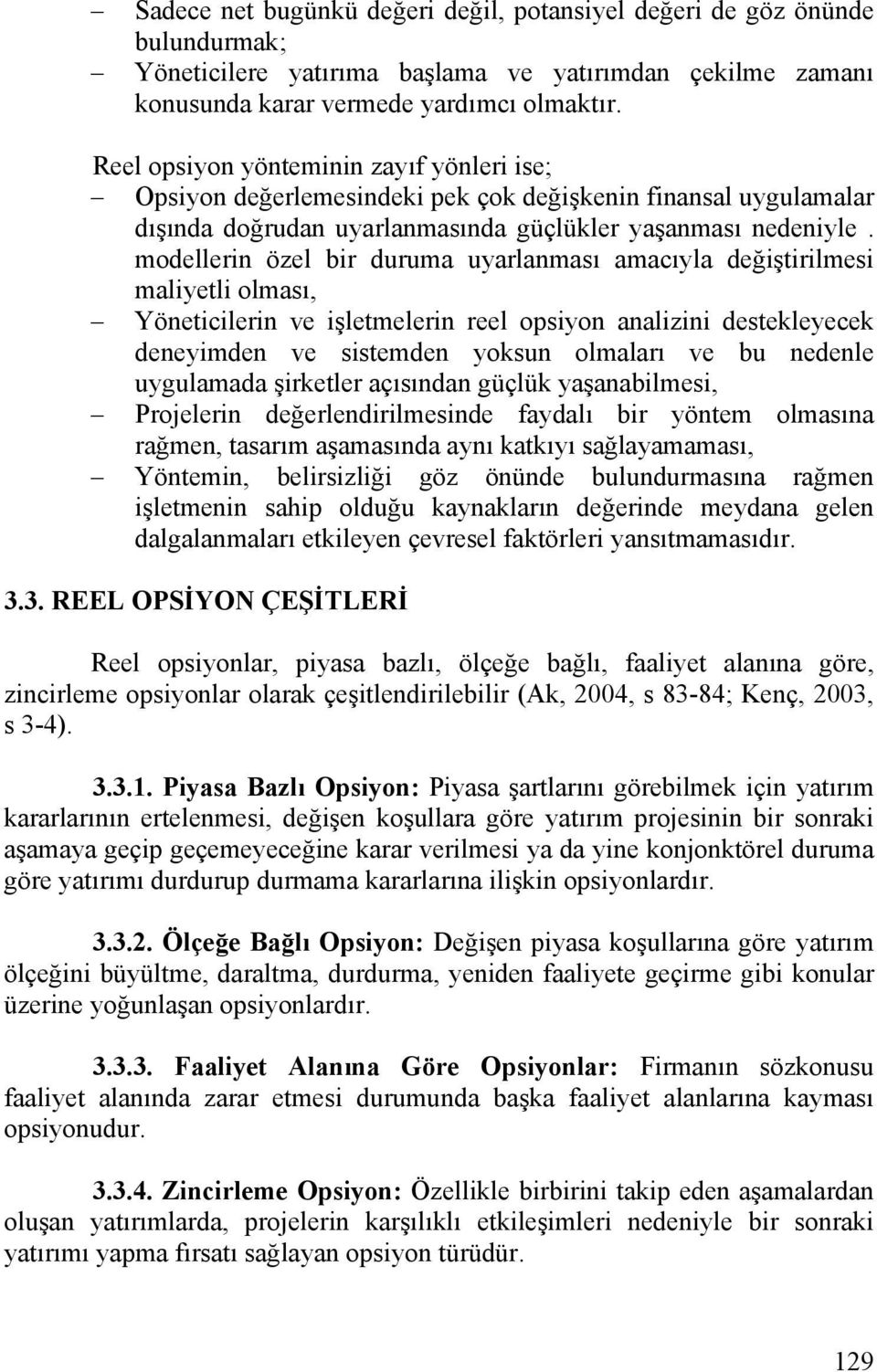 – Sadece net bugünkü değeri değil, potansiyel değeri de göz önünde bulundurmak;
– Yöneticilere yatırıma başlama ve yatırımdan çekilme zamanı konusunda karar vermede yardımcı olmaktır.

Reel opsiyon yönteminin zayıf yönleri ise;
– Opsiyon değerlemesindeki pek çok değişkenin finansal uygulamalar dışında doğrudan uyarlanmasında güçlükler yaşanması nedeniyle . modellerin özel bir duruma uyarlanması amacıyla değiştirilmesi maliyetli olması,
– Yöneticilerin ve işletmelerin reel opsiyon analizini destekleyecek deneyimden ve sistemden yoksun olmaları ve bu nedenle uygulamada şirketler açısından güçlük yaşanabilmesi,
– Projelerin değerlendirilmesinde faydalı bir yöntem olmasına rağmen, tasarım aşamasında aynı katkıyı sağlayamaması,
– Yöntemin, belirsizliği göz önünde bulundurmasına rağmen işletmenin sahip olduğu kaynakların değerinde meydana gelen dalgalanmaları etkileyen çevresel faktörleri yansıtmamasıdır.

3.3. REEL OPSİYON ÇEŞİTLERİ

Reel opsiyonlar, piyasa bazlı, ölçeğe bağlı, faaliyet alanına göre, zincirleme opsiyonlar olarak çeşitlendirilebilir (Ak, 2004, s 83-84; Kenç, 2003, s 3-4).

3.3.1. Piyasa Bazlı Opsiyon: Piyasa şartlarını görebilmek için yatırım kararlarının ertelenmesi, değişen koşullara göre yatırım projesinin bir sonraki aşamaya geçip geçemeyeceğine karar verilmesi ya da yine konjonktörel duruma göre yatırımı durdurup durmama kararlarına ilişkin opsiyonlardır.

3.3.2. Ölçeğe Bağlı Opsiyon: Değişen piyasa koşullarına göre yatırım ölçeğini büyültme, daraltma, durdurma, yeniden faaliyete geçirme gibi konular üzerine yoğunlaşan opsiyonlardır.

3.3.3. Faaliyet Alanına Göre Opsiyonlar: Firmanın sözkonusu faaliyet alanında zarar etmesi durumunda başka faaliyet alanlarına kayması opsiyonudur.

3.3.4. Zincirleme Opsiyon: Özellikle birbirini takip eden aşamalardan oluşan yatırımlarda, projelerin karşılıklı etkileşimleri nedeniyle bir sonraki yatırımı yapma fırsatı sağlayan opsiyon türüdür.

129